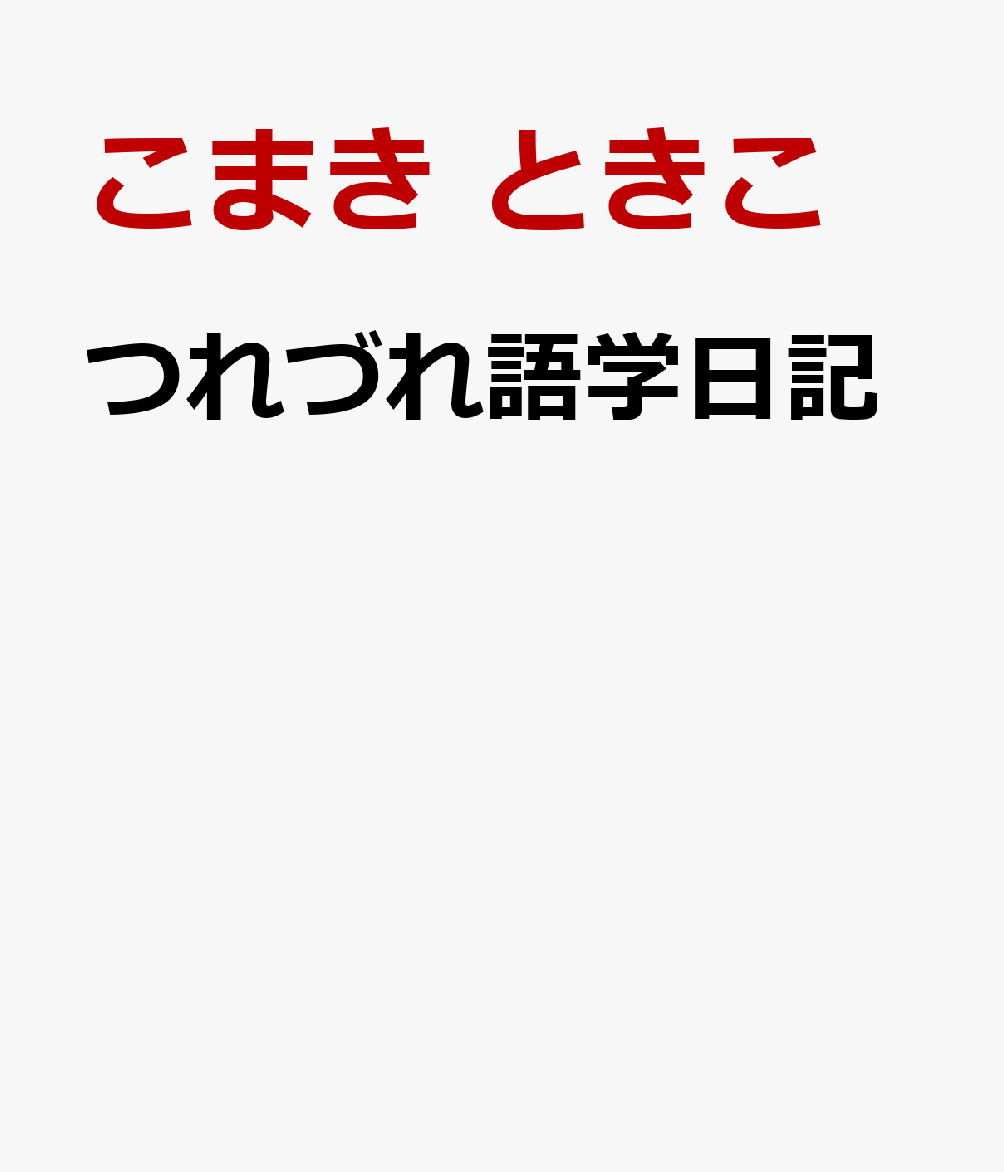 こまき ときこ

つれづれ語学日記